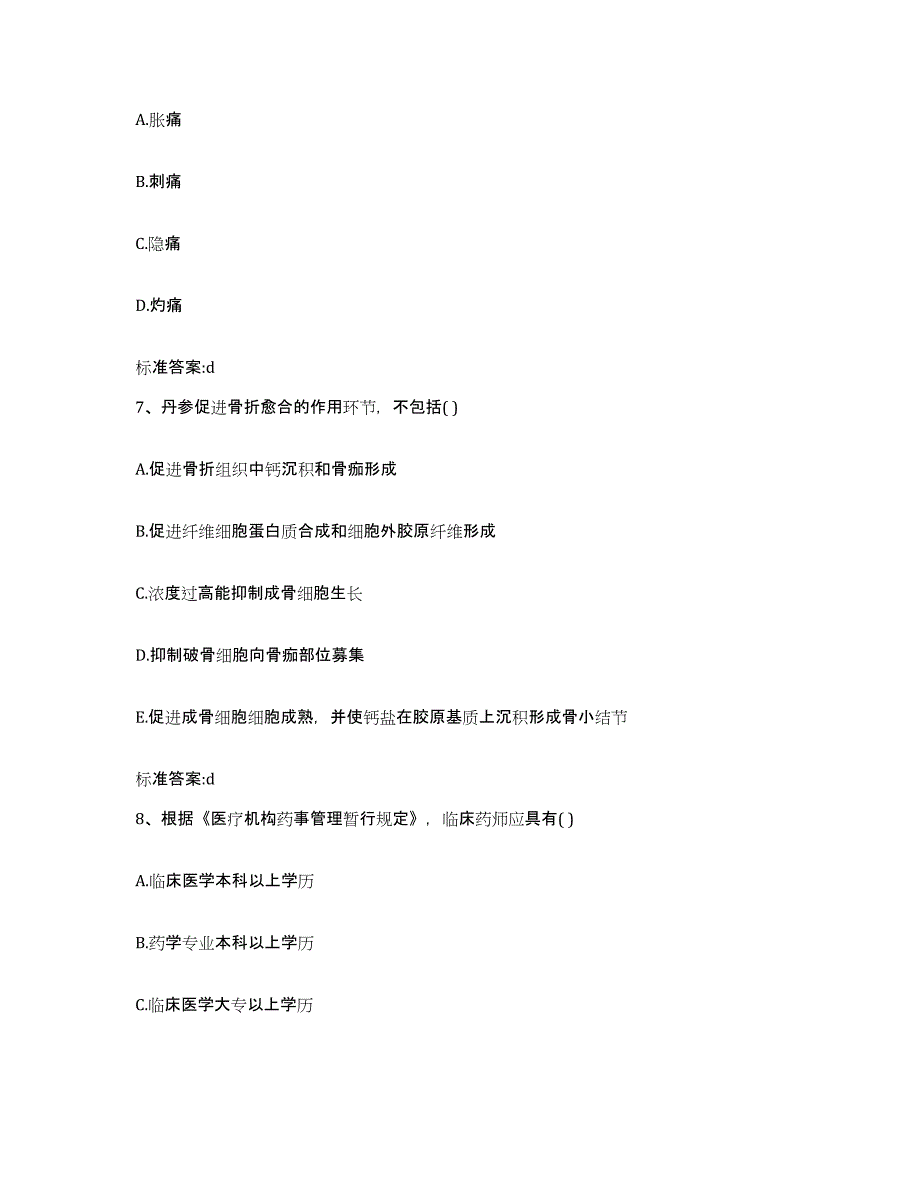 A.胀痛

B.刺痛

C.隐痛

D.灼痛

标准答案:d

7、丹参促进骨折愈合的作用环节，不包括( )

A.促进骨折组织中钙沉积和骨痂形成

B.促进纤维细胞蛋白质合成和细胞外胶原纤维形成

C.浓度过高能抑制成骨细胞生长

D.抑制破骨细胞向骨痂部位募集

E.促进成骨细胞细胞成熟，并使钙盐在胶原基质上沉积形成骨小结节

标准答案:d

8、根据《医疗机构药事管理暂行规定》，临床药师应具有( )

A.临床医学本科以上学历

B.药学专业本科以上学历

C.临床医学大专以上学历